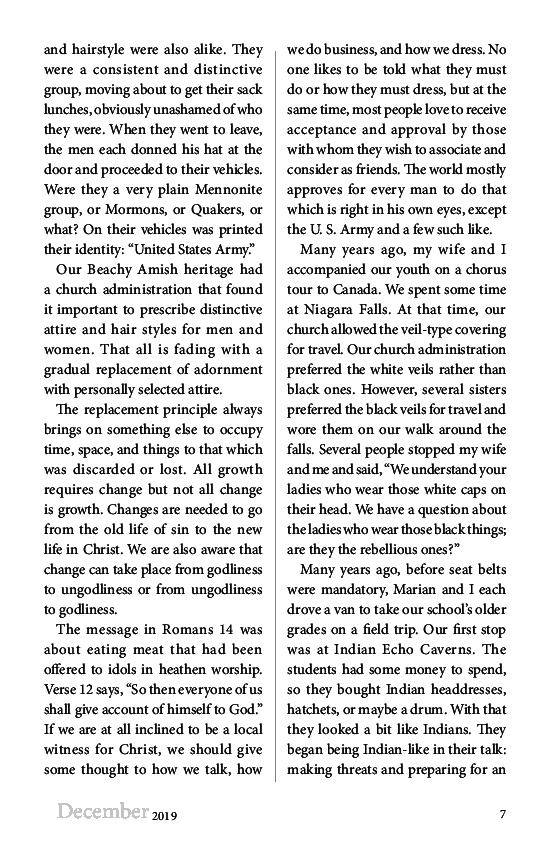 and hairstyle were also alike. They were a consistent and distinctive group, moving about to get their sack lunches, obviously unashamed of who they were. When they went to leave, the men each donned his hat at the door and proceeded to their vehicles. Were they a very plain Mennonite group, or Mormons, or Quakers, or what? On their vehicles was printed their identity: "United States Army."

Our Beachy Amish heritage had a church administration that found it important to prescribe distinctive attire and hair styles for men and women. That all is fading with a gradual replacement of adornment with personally selected attire.

The replacement principle always brings on something else to occupy time, space, and things to that which was discarded or lost. All growth requires change but not all change is growth. Changes are needed to go from the old life of sin to the new life in Christ. We are also aware that change can take place from godliness to ungodliness or from ungodliness to godliness.

The message in Romans 14 was about eating meat that had been offered to idols in heathen worship. Verse 12 says, "So then everyone of us shall give account of himself to God." If we are at all inclined to be a local witness for Christ, we should give some thought to how we talk, how we do business, and how we dress. No one likes to be told what they must do or how they must dress, but at the same time, most people love to receive acceptance and approval by those with whom they wish to associate and consider as friends. The world mostly approves for every man to do that which is right in his own eyes, except the U. S. Army and a few such like.

Many years ago, my wife and I accompanied our youth on a chorus tour to Canada. We spent some time at Niagara Falls. At that time, our church allowed the veil-type covering for travel. Our church administration preferred the white veils rather than black ones. However, several sisters preferred the black veils for travel and wore them on our walk around the falls. Several people stopped my wife and me and said, "We understand your ladies who wear those white caps on their head. We have a question about the ladies who wear those black things; are they the rebellious ones?"

Many years ago, before seat belts were mandatory, Marian and I each drove a van to take our school's older grades on a field trip. Our first stop was at Indian Echo Caverns. The students had some money to spend, so they bought Indian headdresses, hatchets, or maybe a drum. With that they looked a bit like Indians. They began being Indian-like in their talk: making threats and preparing for an

December 2019 7